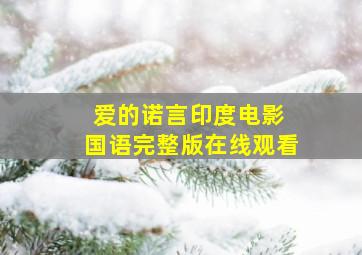 爱的诺言印度电影
国语完整版在线观看